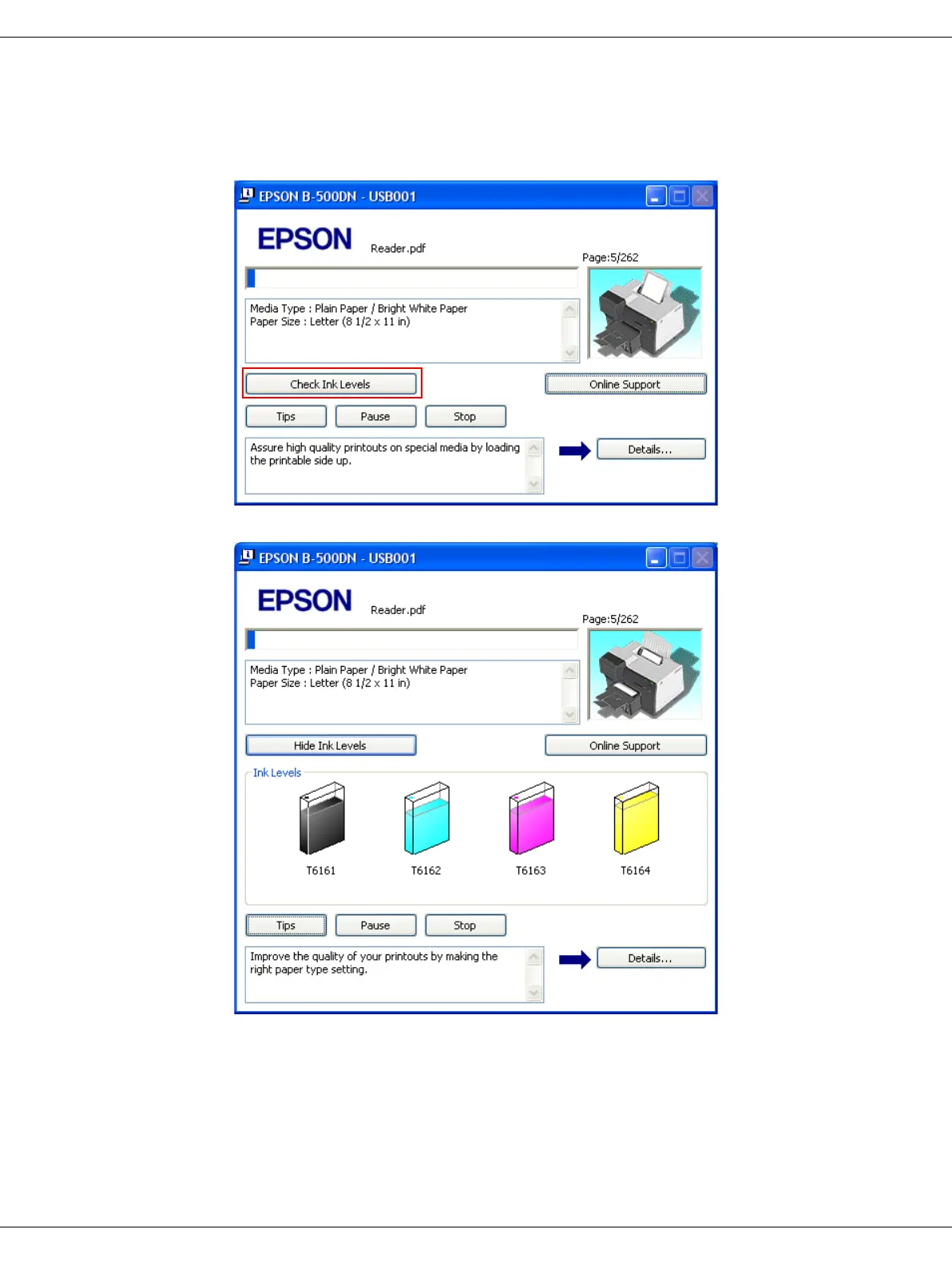 EPSON B-500DN - USB001

EPSON

Reader.pdf

Page:5/262

Media Type : Plain Paper / Bright White Paper
Paper Size : Letter (8 1/2 x 11 in)

Check Ink Levels

Online Support

Tips

Pause

Stop

Assure high quality printouts on special media by loading the printable side up.

Details...

EPSON B-500DN - USB001

EPSON

Reader.pdf

Page:5/262

Media Type : Plain Paper / Bright White Paper
Paper Size : Letter (8 1/2 x 11 in)

Hide Ink Levels

Online Support

Ink Levels

T6161

T6162

T6163

T6164

Tips

Pause

Stop

Improve the quality of your printouts by making the right paper type setting.

Details...